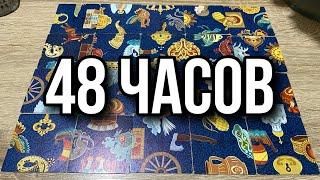 48 ЧАСОВ